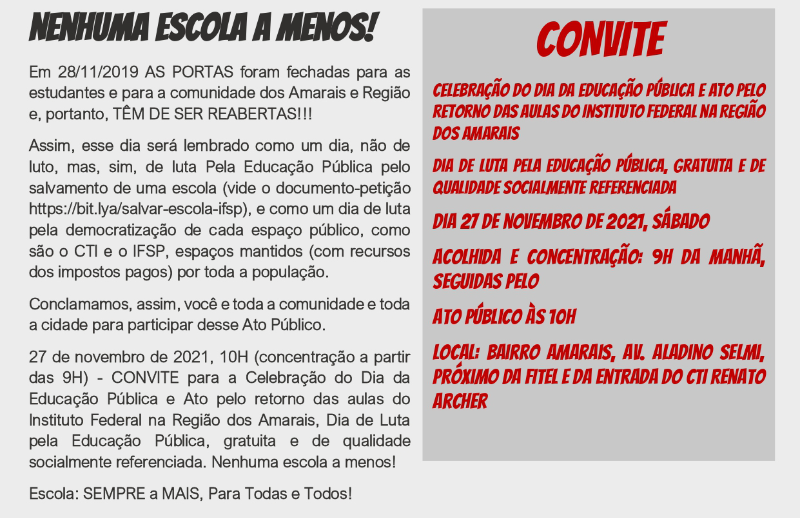 NENHUMA ESCOLA A MENOS!

Em 28/11/2019 AS PORTAS foram fechadas para as estudantes e para a comunidade dos Amarais e Região e, portanto, TÊM DE SER REABERTAS!!!

Assim, esse dia será lembrado como um dia, não de luto, mas, sim, de luta Pela Educação Pública pelo salvamento de uma escola (vide o documento-petição https://bit.lya/salvar-escola-ifsp), e como um dia de luta pela democratização de cada espaço público, como são o CTI e o IFSP, espaços mantidos (com recursos dos impostos pagos) por toda a população.

Conclamamos, assim, você e toda a comunidade e toda a cidade para participar desse Ato Público.

27 de novembro de 2021, 10H (concentração a partir das 9H) - CONVITE para a Celebração do Dia da Educação Pública e Ato pelo retorno das aulas do Instituto Federal na Região dos Amarais, Dia de Luta pela Educação Pública, gratuita e de qualidade socialmente referenciada. Nenhuma escola a menos!

Escola: SEMPRE a MAIS, Para Todas e Todos!

CONVITE

CELEBRAÇÃO DO DIA DA EDUCAÇÃO PÚBLICA E ATO PELO RETORNO DAS AULAS DO INSTITUTO FEDERAL NA REGIÃO DOS AMARAIS

DIA DE LUTA PELA EDUCAÇÃO PÚBLICA, GRATUITA E DE QUALIDADE SOCIALMENTE REFERENCIADA

DIA 27 DE NOVEMBRO DE 2021, SÁBADO

ACOLHIDA E CONCENTRAÇÃO: 9H DA MANHÃ, SEGUIDAS PELO

ATO PÚBLICO ÀS 10H

LOCAL: BAIRRO AMARAIS, AV. ALADINO SELMI, PRÓXIMO DA FITEL E DA ENTRADA DO CTI RENATO ARCHER